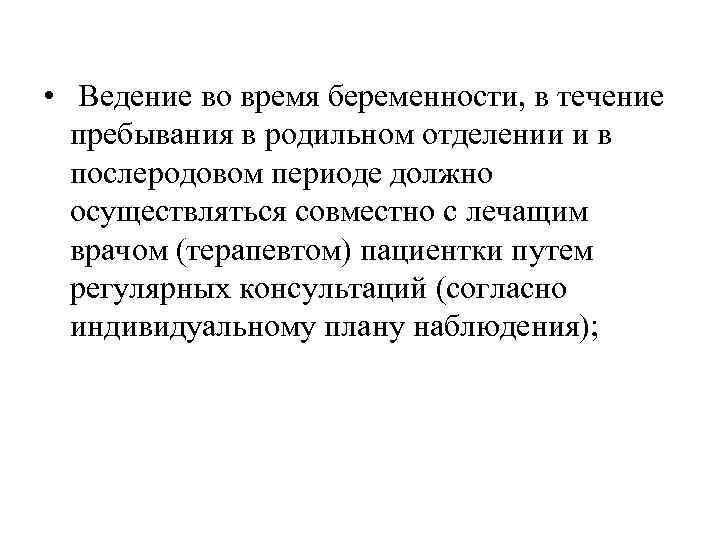 • Ведение во время беременности, в течение пребывания в родильном отделении и в послеродовом периоде должно осуществляться совместно с лечащим врачом (терапевтом) пациентки путем регулярных консультаций (согласно индивидуальному плану наблюдения);